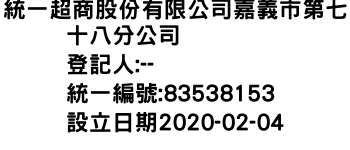 統一超商股份有限公司嘉義市第七十八分公司
登記人:--
統一編號:83538153
設立日期2020-02-04